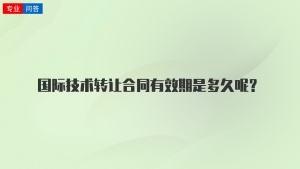 专业 问答

国际技术转让合同有效期是多久呢?